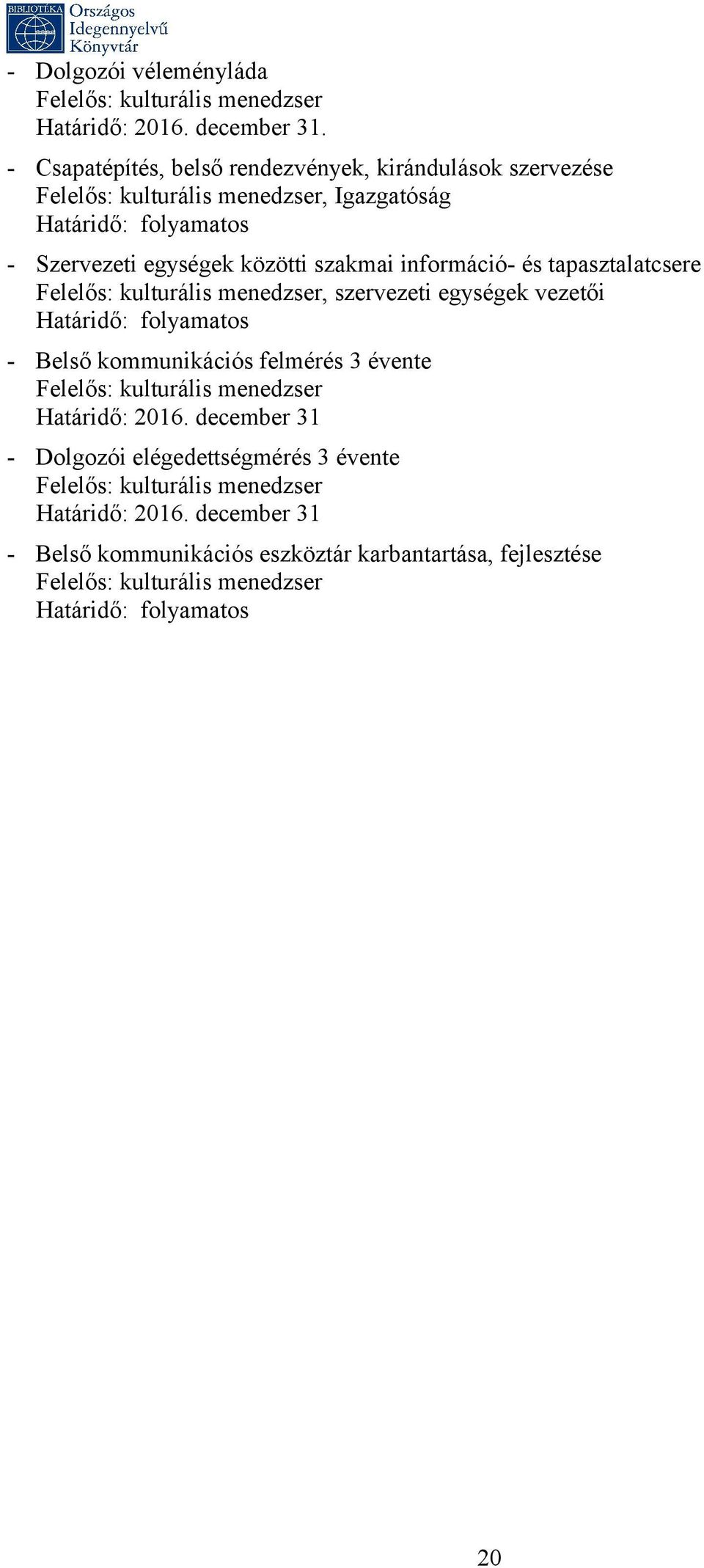 BIBLIOTÉKA Országos Idegennyelvű Könyvtár

- Dolgozói véleményláda
Felelős: kulturális menedzser
Határidő: 2016. december 31.

- Csapatépítés, belső rendezvények, kirándulások szervezése
Felelős: kulturális menedzser, Igazgatóság
Határidő: folyamatos

- Szervezeti egységek közötti szakmai információ- és tapasztalatcsere
Felelős: kulturális menedzser, szervezeti egységek vezetői
Határidő: folyamatos

- Belső kommunikációs felmérés 3 évente
Felelős: kulturális menedzser
Határidő: 2016. december 31

- Dolgozói elégedettségmérés 3 évente
Felelős: kulturális menedzser
Határidő: 2016. december 31

- Belső kommunikációs eszköztár karbantartása, fejlesztése
Felelős: kulturális menedzser
Határidő: folyamatos

20